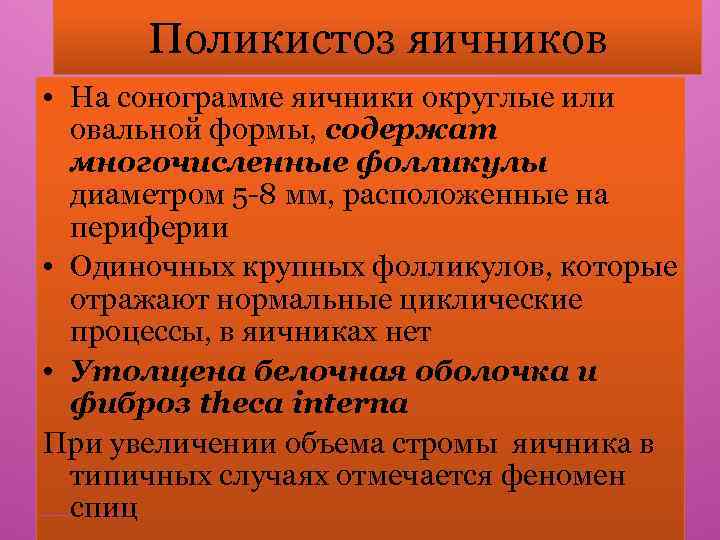 Поликистоз яичников

• На сонограмме яичники округлые или овальной формы, содержат многочисленные фолликулы диаметром 5-8 мм, расположенные на периферии

• Одиночных крупных фолликулов, которые отражают нормальные циклические процессы, в яичниках нет

• Утолщена белочная оболочка и фиброз theca interna

При увеличении объема стромы яичника в типичных случаях отмечается феномен спиц